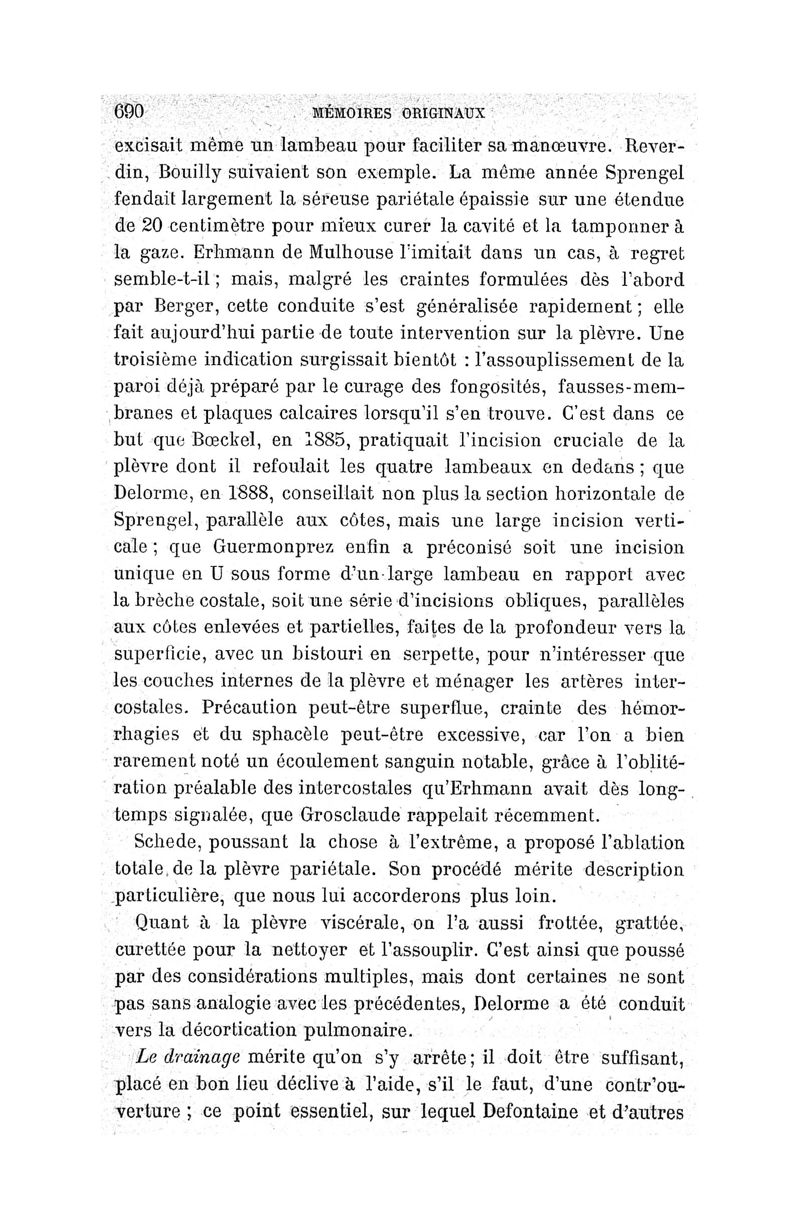 690 MÉMOIRES ORIGINAUX

excisait même un lambeau pour faciliter sa manœuvre. Reverdin, Bouilly suivaient son exemple. La même année Sprengel fendait largement la séreuse pariétale épaissie sur une étendue de 20 centimètre pour mieux curer la cavité et la tamponner à la gaze. Erhmann de Mulhouse l'imitait dans un cas, à regret semble-t-il ; mais, malgré les craintes formulées dès l'abord par Berger, cette conduite s'est généralisée rapidement ; elle fait aujourd'hui partie de toute intervention sur la plèvre. Une troisième indication surgissait bientôt : l'assouplissement de la paroi déjà préparé par le curage des fongosités, fausses-membranes et plaques calcaires lorsqu'il s'en trouve. C'est dans ce but que Bœckel, en 1885, pratiquait l'incision cruciale de la plèvre dont il refoulait les quatre lambeaux en dedans ; que Delorme, en 1888, conseillait non plus la section horizontale de Sprengel, parallèle aux côtes, mais une large incision verticale ; que Guermonprez enfin a préconisé soit une incision unique en U sous forme d'un large lambeau en rapport avec la brèche costale, soit une série d'incisions obliques, parallèles aux côtes enlevées et partielles, faites de la profondeur vers la superficie, avec un bistouri en serpette, pour n'intéresser que les couches internes de la plèvre et ménager les artères intercostales. Précaution peut-être superflue, crainte des hémorrhagies et du sphacèle peut-être excessive, car l'on a bien rarement noté un écoulement sanguin notable, grâce à l'oblitération préalable des intercostales qu'Erhmann avait dès longtemps signalée, que Grosclaude rappelait récemment.

Schede, poussant la chose à l'extrême, a proposé l'ablation totale de la plèvre pariétale. Son procédé mérite description particulière, que nous lui accorderons plus loin.

Quant à la plèvre viscérale, on l'a aussi frottée, grattée, curettée pour la nettoyer et l'assouplir. C'est ainsi que poussé par des considérations multiples, mais dont certaines ne sont pas sans analogie avec les précédentes, Delorme a été conduit vers la décortication pulmonaire.

*Le drainage* mérite qu'on s'y arrête ; il doit être suffisant, placé en bon lieu déclive à l'aide, s'il le faut, d'une contr'ouverture ; ce point essentiel, sur lequel Defontaine et d'autres